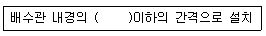 배수관 내경의 (　　　)이하의 간격으로 설치